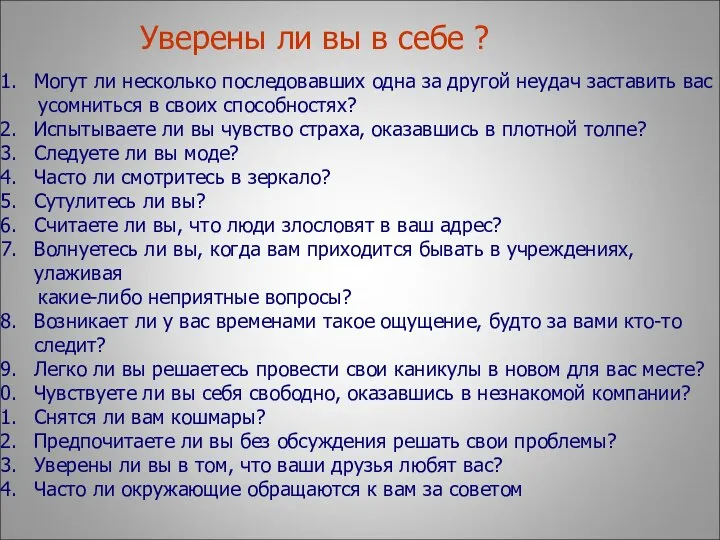 Уверены ли вы в себе ?

1. Могут ли несколько последовавших одна за другой неудач заставить вас усомниться в своих способностях?
2. Испытываете ли вы чувство страха, оказавшись в плотной толпе?
3. Следуете ли вы моде?
4. Часто ли смотритесь в зеркало?
5. Сутулитесь ли вы?
6. Считаете ли вы, что люди злословят в ваш адрес?
7. Волнуетесь ли вы, когда вам приходится бывать в учреждениях, улаживая какие-либо неприятные вопросы?
8. Возникает ли у вас временами такое ощущение, будто за вами кто-то следит?
9. Легко ли вы решаетесь провести свои каникулы в новом для вас месте?
0. Чувствуете ли вы себя свободно, оказавшись в незнакомой компании?
1. Снятся ли вам кошмары?
2. Предпочитаете ли вы без обсуждения решать свои проблемы?
3. Уверены ли вы в том, что ваши друзья любят вас?
4. Часто ли окружающие обращаются к вам за советом